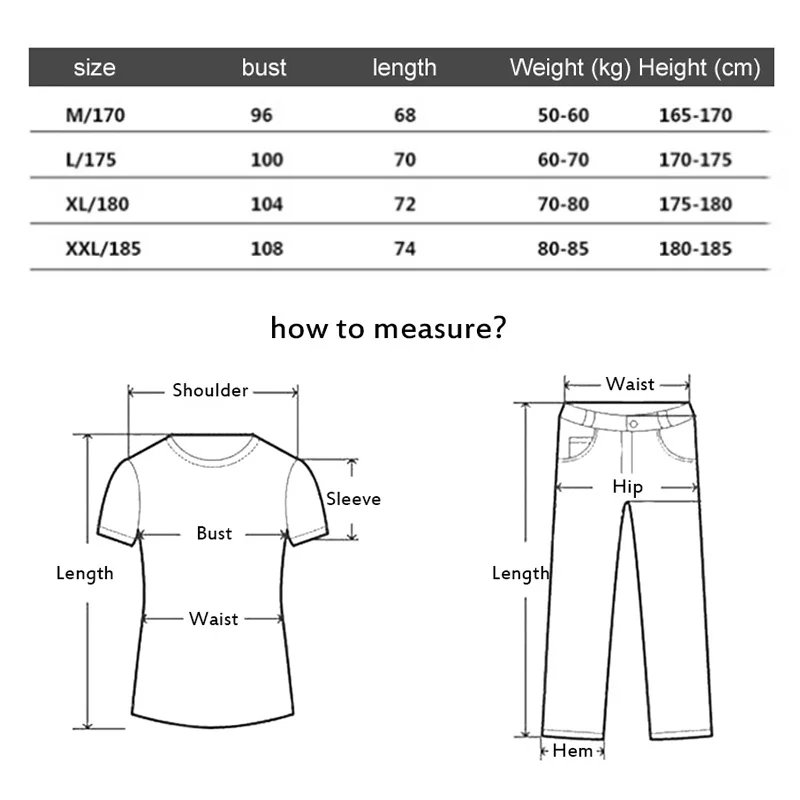 | size | bust | length | Weight (kg) | Height (cm) |
|---|---|---|---|---|
| M/170 | 96 | 68 | 50-60 | 165-170 |
| L/175 | 100 | 70 | 60-70 | 170-175 |
| XL/180 | 104 | 72 | 70-80 | 175-180 |
| XXL/185 | 108 | 74 | 80-85 | 180-185 |

how to measure?

Shoulder
Sleeve
Bust
Length
Waist

Waist
Hip
Length
Hem